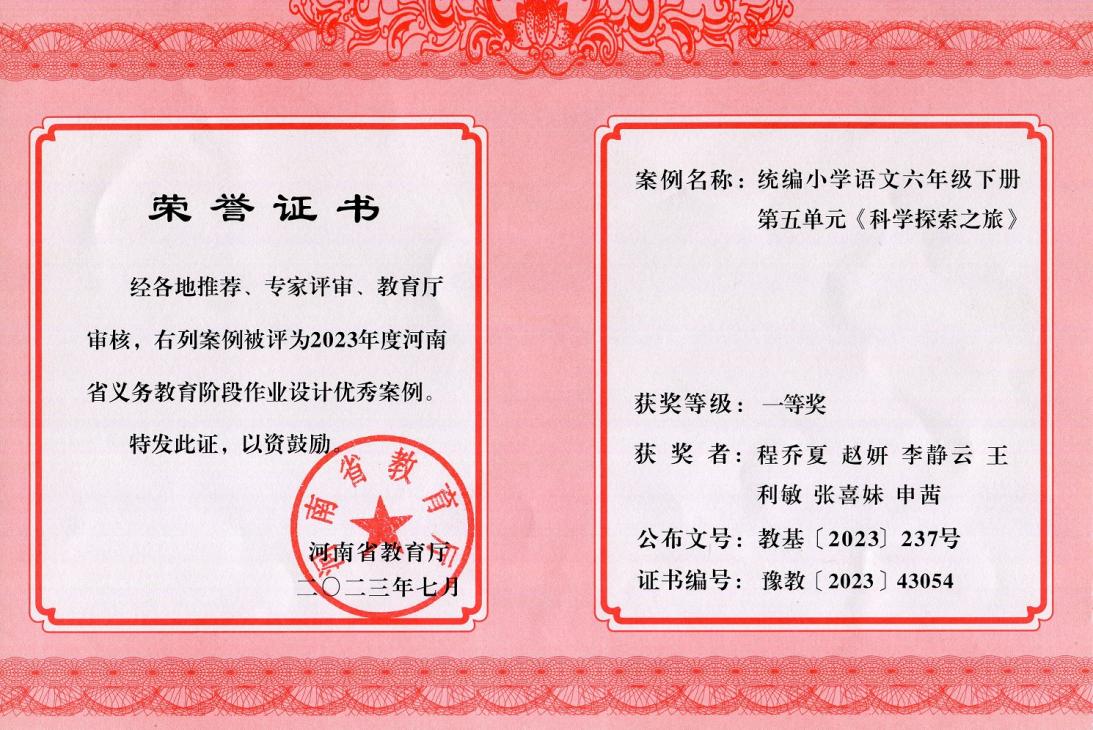 荣誉证书

经各地推荐、专家评审、教育厅审核，右列案例被评为2023年度河南省义务教育阶段作业设计优秀案例。

特发此证，以资鼓励。

河南省教育厅

河南省教育厅
二〇二三年七月

案例名称：统编小学语文六年级下册第五单元《科学探索之旅》

获奖等级：一等奖

获 奖 者：程乔夏 赵妍 李静云 王利敏 张喜妹 申茜

公布文号：教基〔2023〕237号

证书编号：豫教〔2023〕43054